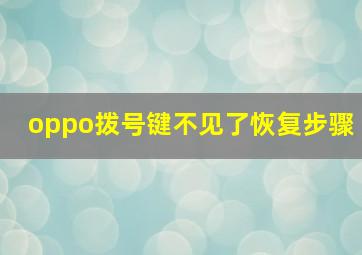 oppo拨号键不见了恢复步骤